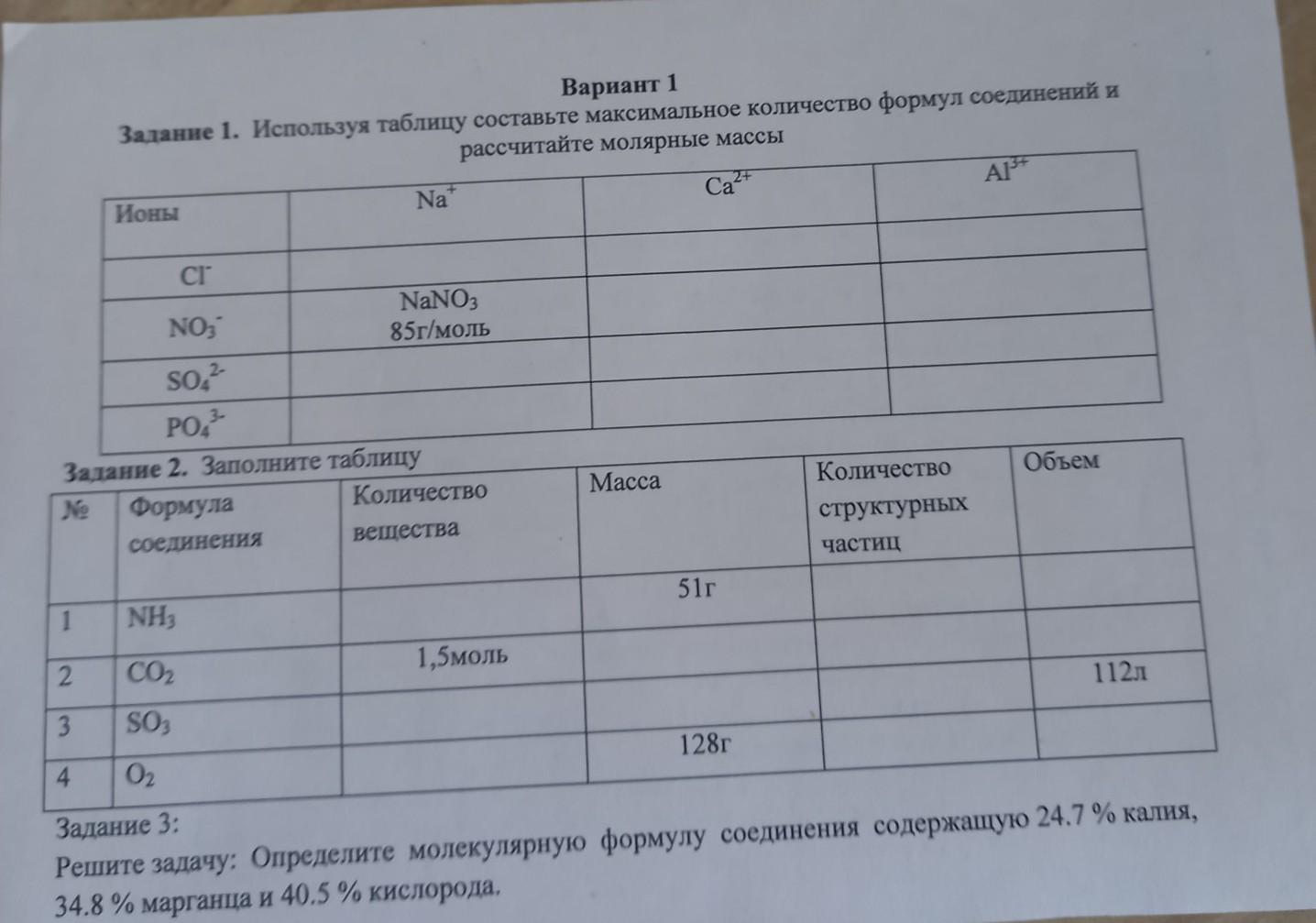 Вариант 1

Задание 1. Используя таблицу составьте максимальное количество формул соединений и рассчитайте молярные массы

| Ионы | $Na^+$ | $Ca^{2+}$ | $Al^{3+}$ |
|---|---|---|---|
| $Cl^-$ | | | |
| $NO_3^-$ | $NaNO_3$ 85г/моль | | |
| $SO_4^{2-}$ | | | |
| $PO_4^{3-}$ | | | |

Задание 2. Заполните таблицу

| № | Формула соединения | Количество вещества | Масса | Количество структурных частиц | Объем |
|---|---|---|---|---|---|
| 1 | $NH_3$ | | 51г | | |
| 2 | $CO_2$ | 1,5моль | | | |
| 3 | $SO_3$ | | | | 112л |
| 4 | $O_2$ | | 128г | | |

Задание 3:
Решите задачу: Определите молекулярную формулу соединения содержащую 24.7 % калия, 34.8 % марганца и 40.5 % кислорода.